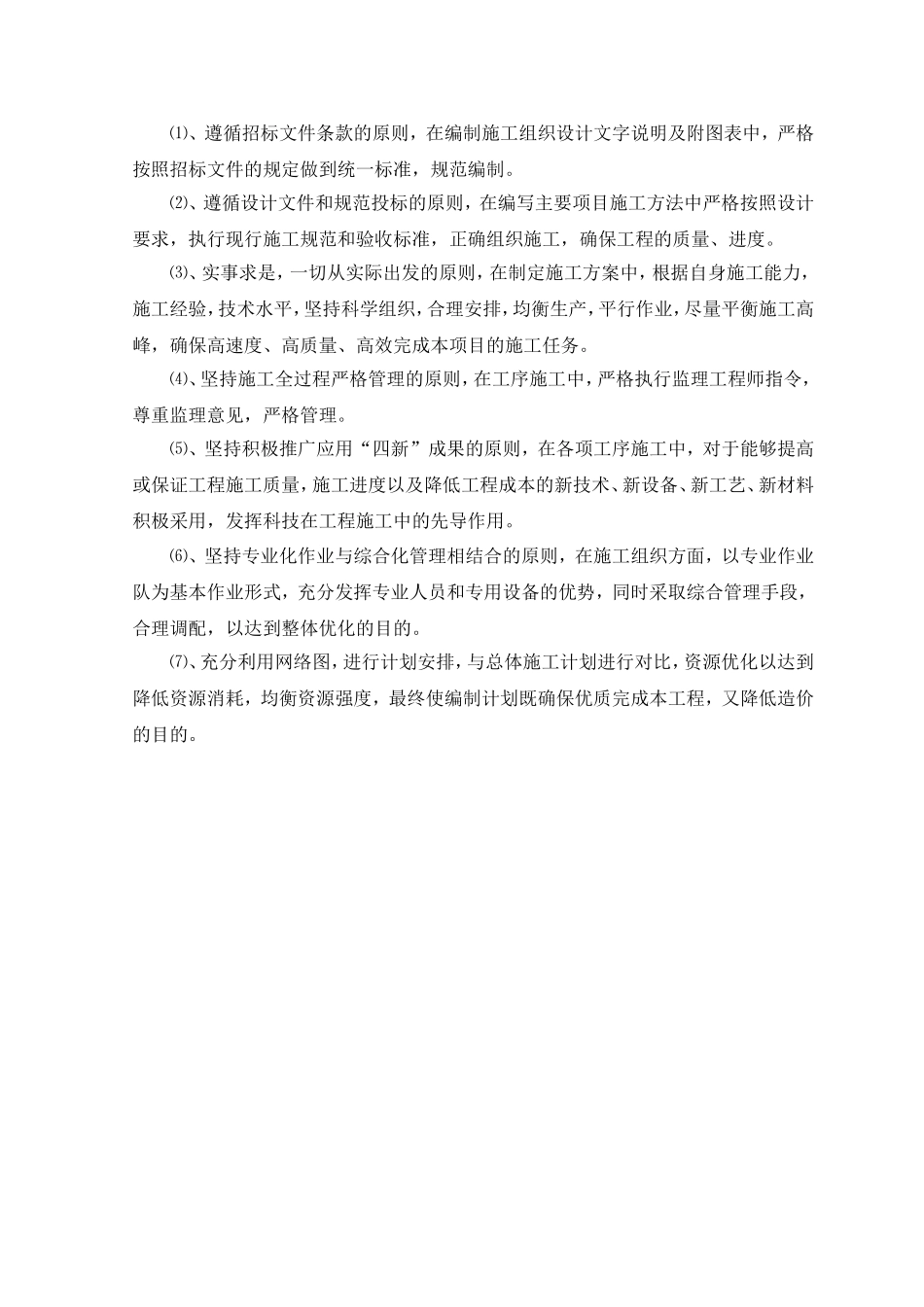 ⑴、遵循招标文件条款的原则，在编制施工组织设计文字说明及附图表中，严格按照招标文件的规定做到统一标准，规范编制。

⑵、遵循设计文件和规范投标的原则，在编写主要项目施工方法中严格按照设计要求，执行现行施工规范和验收标准，正确组织施工，确保工程的质量、进度。

⑶、实事求是，一切从实际出发的原则，在制定施工方案中，根据自身施工能力，施工经验，技术水平，坚持科学组织，合理安排，均衡生产，平行作业，尽量平衡施工高峰，确保高速度、高质量、高效完成本项目的施工任务。

⑷、坚持施工全过程严格管理的原则，在工序施工中，严格执行监理工程师指令，尊重监理意见，严格管理。

⑸、坚持积极推广应用“四新”成果的原则，在各项工序施工中，对于能够提高或保证工程施工质量，施工进度以及降低工程成本的新技术、新设备、新工艺、新材料积极采用，发挥科技在工程施工中的先导作用。

⑹、坚持专业化作业与综合化管理相结合的原则，在施工组织方面，以专业作业队为基本作业形式，充分发挥专业人员和专用设备的优势，同时采取综合管理手段，合理调配，以达到整体优化的目的。

⑺、充分利用网络图，进行计划安排，与总体施工计划进行对比，资源优化以达到降低资源消耗，均衡资源强度，最终使编制计划既确保优质完成本工程，又降低造价的目的。